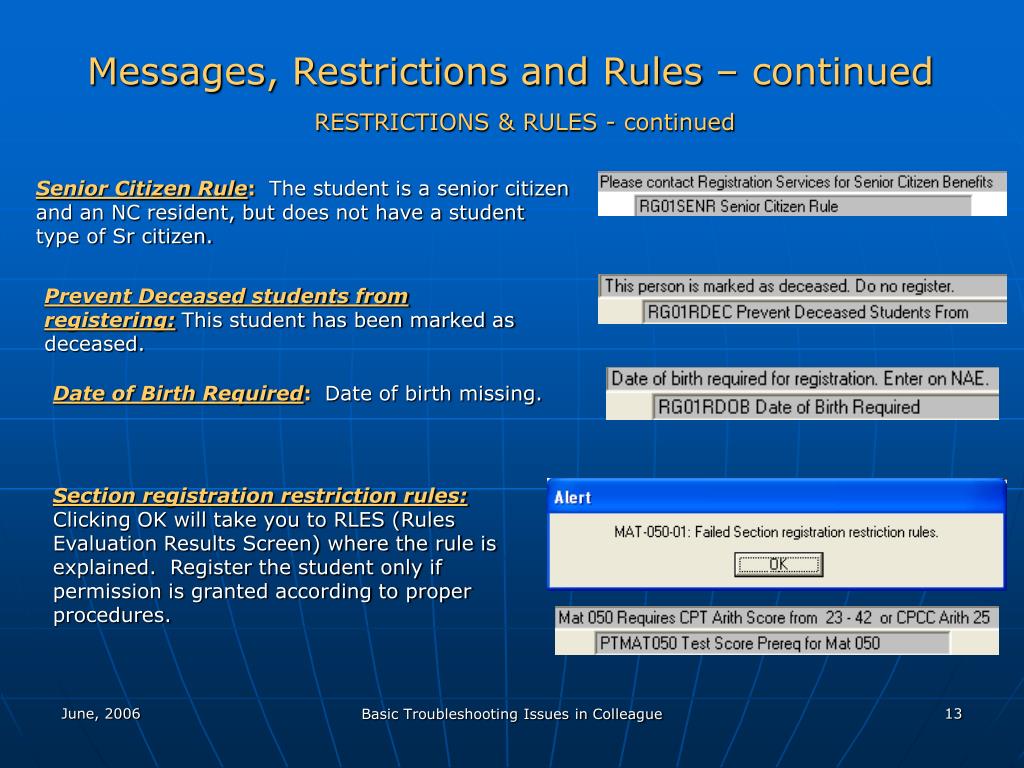 Messages, Restrictions and Rules – continued

RESTRICTIONS & RULES - continued

Senior Citizen Rule: The student is a senior citizen and an NC resident, but does not have a student type of Sr citizen.

Please contact Registration Services for Senior Citizen Benefits

RG01SENR Senior Citizen Rule

Prevent Deceased students from registering: This student has been marked as deceased.

This person is marked as deceased. Do no register.

RG01RDEC Prevent Deceased Students From

Date of Birth Required: Date of birth missing.

Date of birth required for registration. Enter on NAE.

RG01RDOB Date of Birth Required

Section registration restriction rules: Clicking OK will take you to RLES (Rules Evaluation Results Screen) where the rule is explained. Register the student only if permission is granted according to proper procedures.

Alert

MAT-050-01: Failed Section registration restriction rules.

OK

Mat 050 Requires CPT Arith Score from 23 - 42 or CPCC Arith 25

PTMAT050 Test Score Prereq for Mat 050

June, 2006

Basic Troubleshooting Issues in Colleague

13